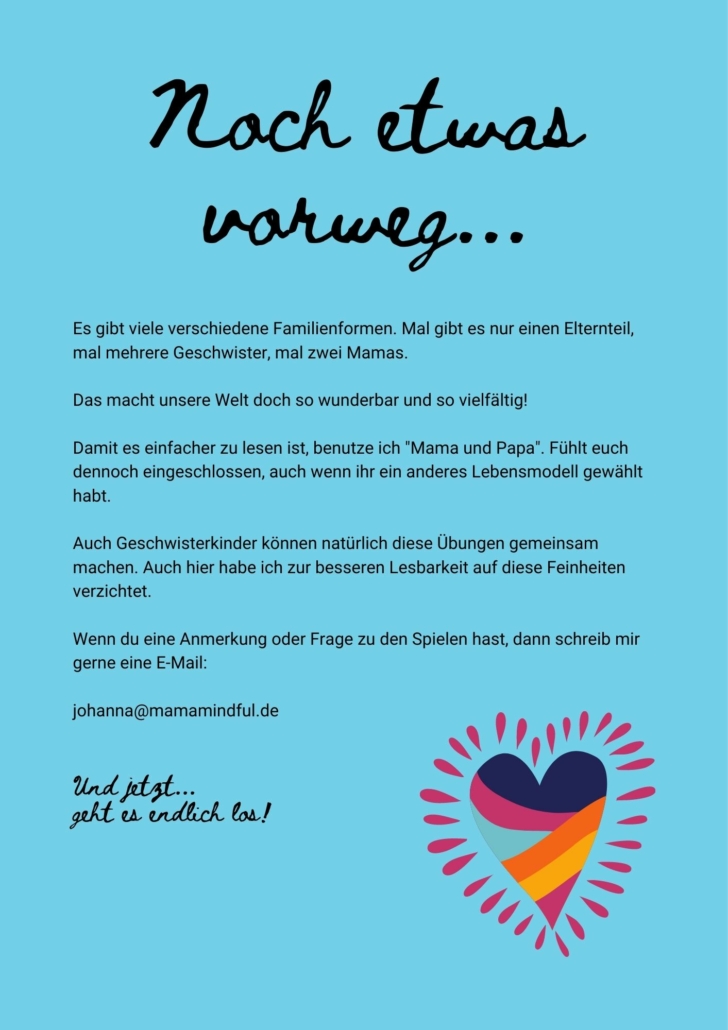 Noch etwas vorweg...

Es gibt viele verschiedene Familienformen. Mal gibt es nur einen Elternteil, mal mehrere Geschwister, mal zwei Mamas.

Das macht unsere Welt doch so wunderbar und so vielfältig!

Damit es einfacher zu lesen ist, benutze ich "Mama und Papa". Fühlt euch dennoch eingeschlossen, auch wenn ihr ein anderes Lebensmodell gewählt habt.

Auch Geschwisterkinder können natürlich diese Übungen gemeinsam machen. Auch hier habe ich zur besseren Lesbarkeit auf diese Feinheiten verzichtet.

Wenn du eine Anmerkung oder Frage zu den Spielen hast, dann schreib mir gerne eine E-Mail:

johanna@mamamindful.de

Und jetzt...
geht es endlich los!